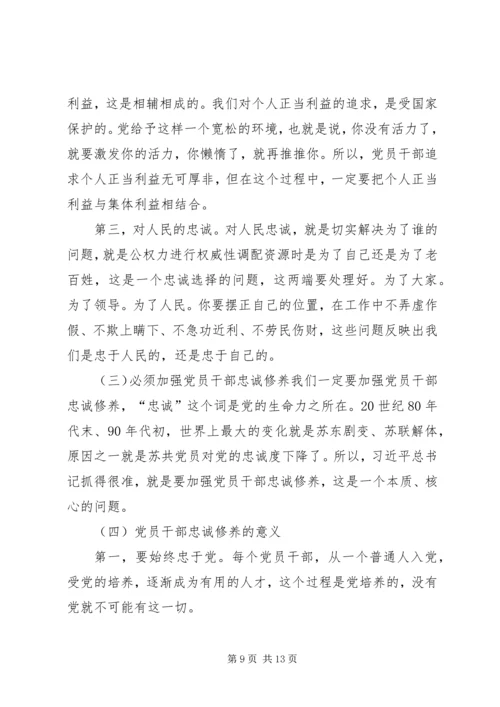 利益，这是相辅相成的。我们对个人正当利益的追求，是受国家保护的。党给予这样一个宽松的环境，也就是说，你没有活力了，就要激发你的活力，你懒惰了，就再推推你。所以，党员干部追求个人正当利益无可厚非，但在这个过程中，一定要把个人正当利益与集体利益相结合。

第三，对人民的忠诚。对人民忠诚，就是切实解决为了谁的问题，就是公权力进行权威性调配资源时是为了自己还是为了老百姓，这是一个忠诚选择的问题，这两端要处理好。为了大家。为了领导。为了人民。你要摆正自己的位置，在工作中不弄虚作假、不欺上瞒下、不急功近利、不劳民伤财，这些问题反映出我们是忠于人民的，还是忠于自己的。

（三）必须加强党员干部忠诚修养我们一定要加强党员干部忠诚修养，“忠诚”这个词是党的生命力之所在。20世纪80年代末、90年代初，世界上最大的变化就是苏东剧变、苏联解体，原因之一就是苏共党员对党的忠诚度下降了。所以，习近平总书记抓得很准，就是要加强党员干部忠诚修养，这是一个本质、核心的问题。

（四）党员干部忠诚修养的意义

第一，要始终忠于党。每个党员干部，从一个普通人入党，受党的培养，逐渐成为有用的人才，这个过程是党培养的，没有党就不可能有这一切。

第9页 共13页